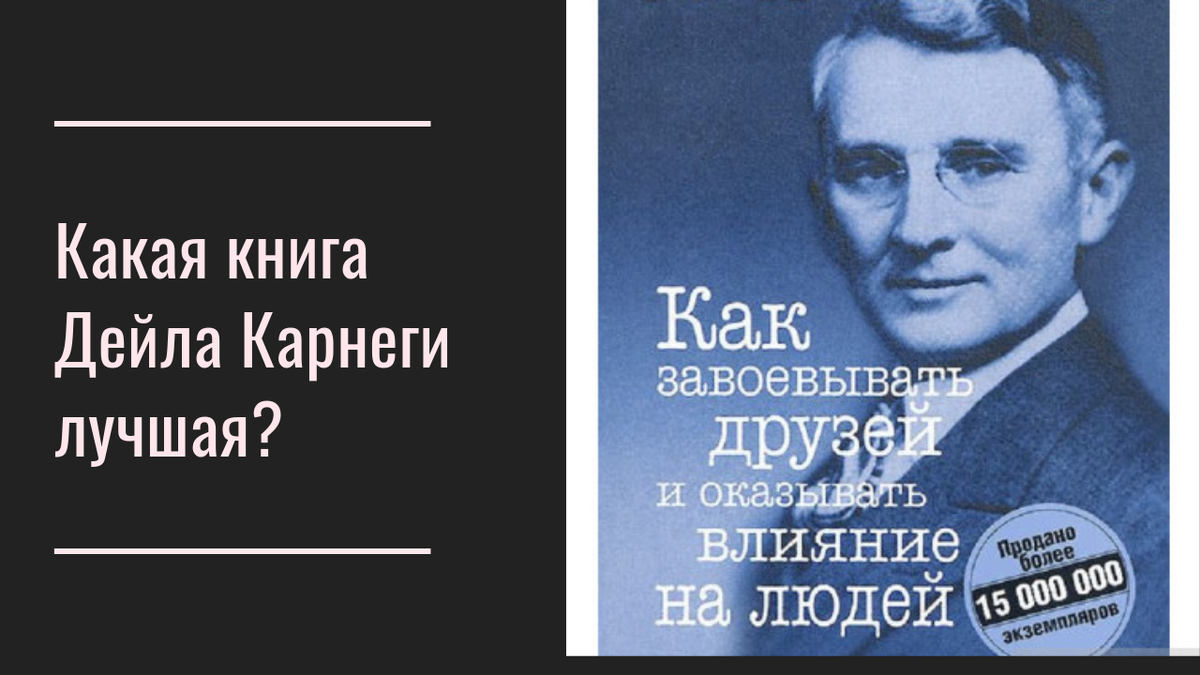 Какая книга Дейла Карнеги лучшая?

Как завоевывать друзей и оказывать влияние на людей

Продано более 15 000 000 экземпляров